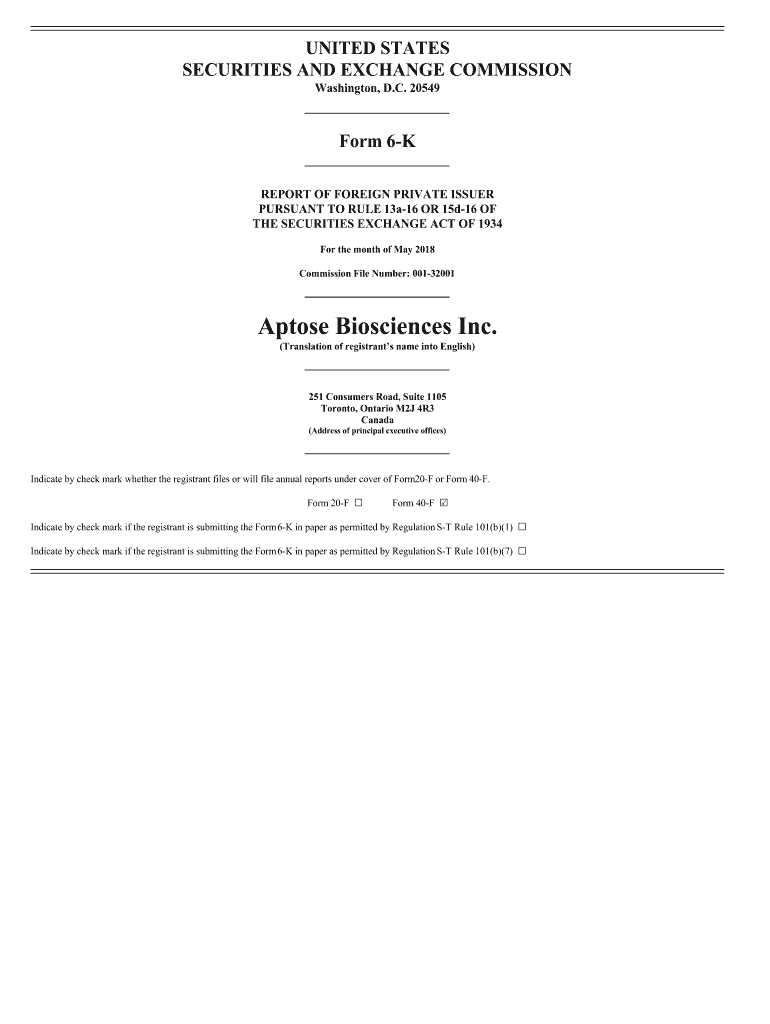 UNITED STATES
SECURITIES AND EXCHANGE COMMISSION
Washington, D.C. 20549

Form 6-K

REPORT OF FOREIGN PRIVATE ISSUER
PURSUANT TO RULE 13a-16 OR 15d-16 OF
THE SECURITIES EXCHANGE ACT OF 1934

For the month of May 2018

Commission File Number: 001-32001

Aptose Biosciences Inc.
(Translation of registrant's name into English)

251 Consumers Road, Suite 1105
Toronto, Ontario M2J 4R3
Canada
(Address of principal executive offices)

Indicate by check mark whether the registrant files or will file annual reports under cover of Form20-F or Form 40-F.

Form 20-F ☐ Form 40-F ☑

Indicate by check mark if the registrant is submitting the Form 6-K in paper as permitted by Regulation S-T Rule 101(b)(1) ☐

Indicate by check mark if the registrant is submitting the Form 6-K in paper as permitted by Regulation S-T Rule 101(b)(7) ☐